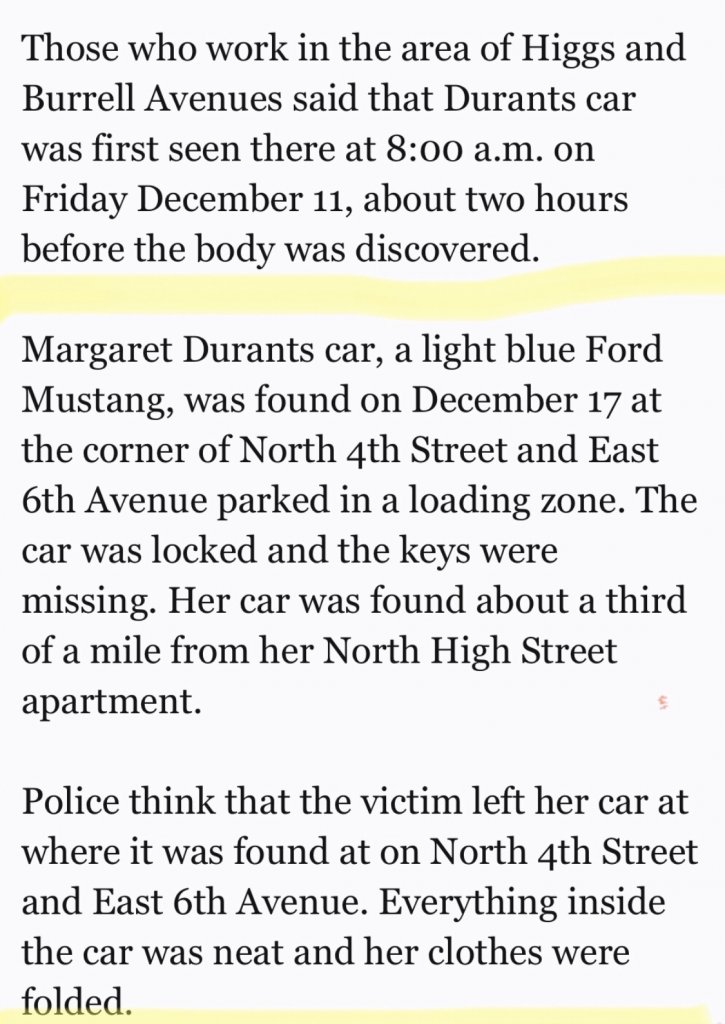 Those who work in the area of Higgs and Burrell Avenues said that Durants car was first seen there at 8:00 a.m. on Friday December 11, about two hours before the body was discovered.

Margaret Durants car, a light blue Ford Mustang, was found on December 17 at the corner of North 4th Street and East 6th Avenue parked in a loading zone. The car was locked and the keys were missing. Her car was found about a third of a mile from her North High Street apartment.

Police think that the victim left her car at where it was found at on North 4th Street and East 6th Avenue. Everything inside the car was neat and her clothes were folded.